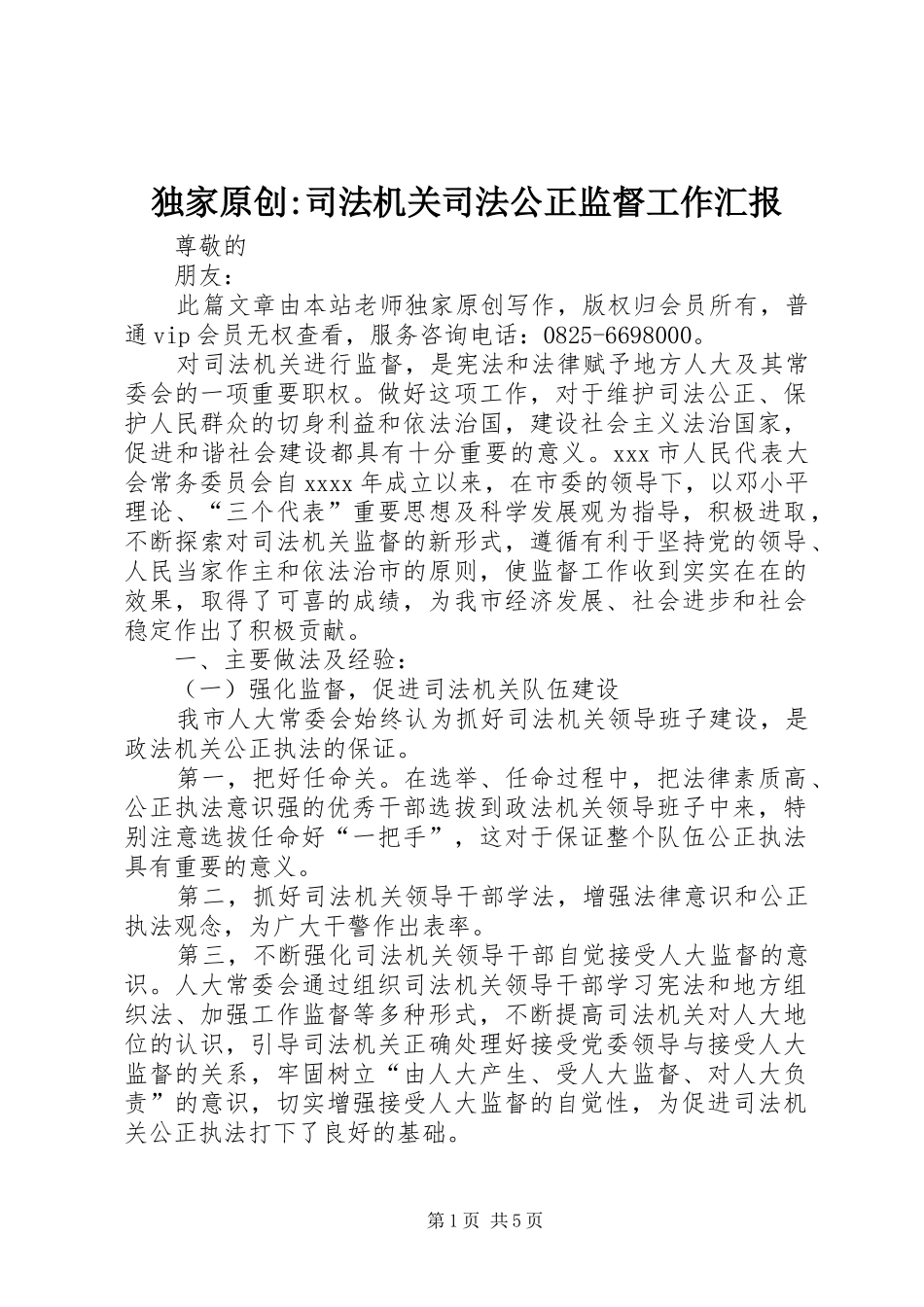 独家原创:司法机关司法公正监督工作汇报

尊敬的

朋友：

此篇文章由本站老师独家原创写作，版权归会员所有，普通vip会员无权查看，服务咨询电话：0825-6698000。

对司法机关进行监督，是宪法和法律赋予地方人大及其常委会的一项重要职权。做好这项工作，对于维护司法公正、保护人民群众的切身利益和依法治国，建设社会主义法治国家，促进和谐社会建设都具有十分重要的意义。xxx市人民代表大会常务委员会自xxxx年成立以来，在市委的领导下，以邓小平理论、“三个代表”重要思想及科学发展观为指导，积极进取，不断探索对司法机关监督的新形式，遵循有利于坚持党的领导、人民当家作主和依法治市的原则，使监督工作收到实实在在的效果，取得了可喜的成绩，为我市经济发展、社会进步和社会稳定作出了积极贡献。

一、主要做法及经验：

（一）强化监督，促进司法机关队伍建设

我市人大常委会始终认为抓好司法机关领导班子建设，是政法机关公正执法的保证。

第一，把好任命关。在选举、任命过程中，把法律素质高、公正执法意识强的优秀干部选拔到政法机关领导班子中来，特别注意选拔任命好“一把手”，这对于保证整个队伍公正执法具有重要的意义。

第二，抓好司法机关领导干部学法，增强法律意识和公正执法观念，为广大干警作出表率。

第三，不断强化司法机关领导干部自觉接受人大监督的意识。人大常委会通过组织司法机关领导干部学习宪法和地方组织法、加强工作监督等多种形式，不断提高司法机关对人大地位的认识，引导司法机关正确处理好接受党委领导与接受人大监督的关系，牢固树立“由人大产生、受人大监督、对人大负责”的意识，切实增强接受人大监督的自觉性，为促进司法机关公正执法打下了良好的基础。

第1页 共5页